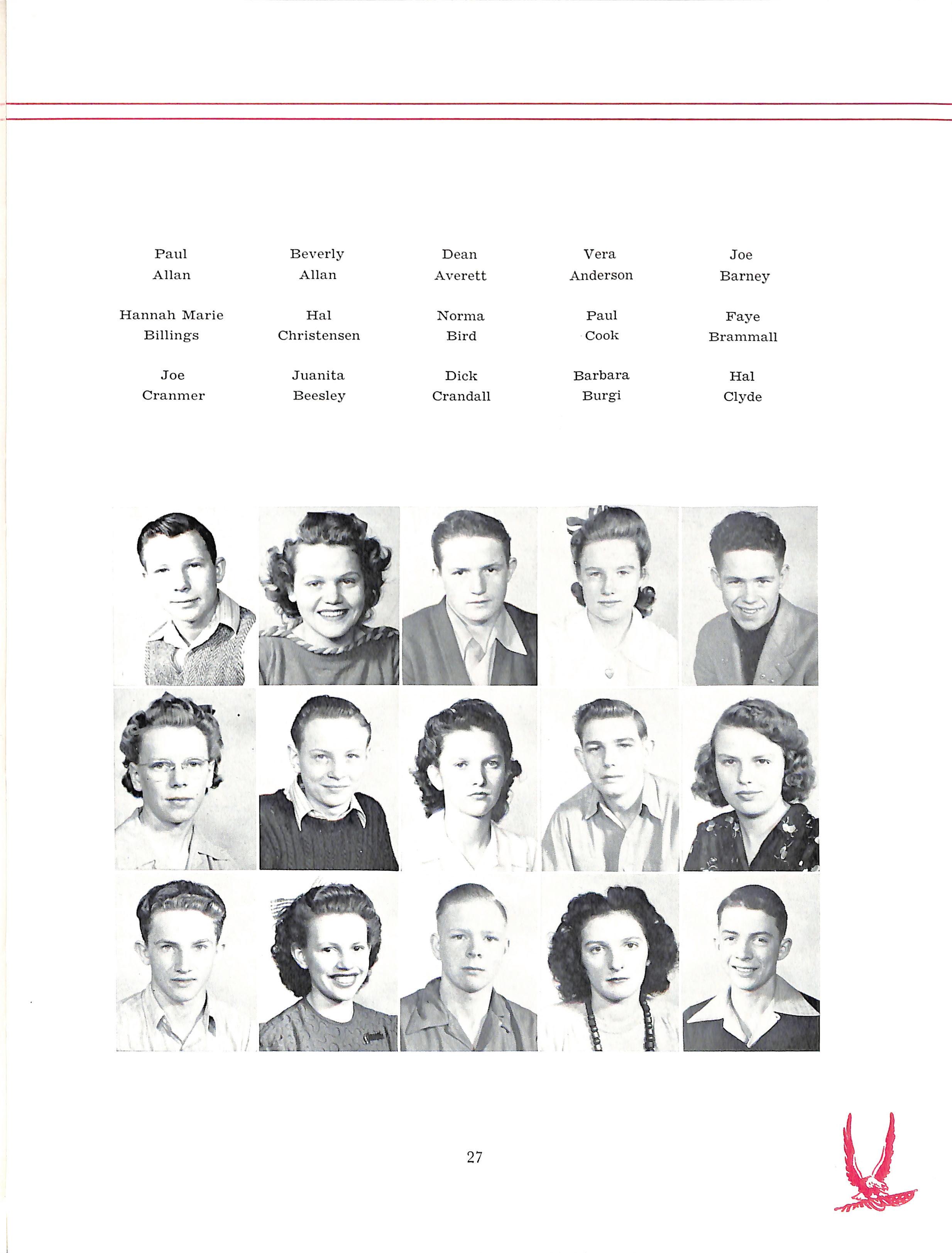 Paul
Allan

Beverly
Allan

Dean
Averett

Vera
Anderson

Joe
Barney

Hannah Marie
Billings

Hal
Christensen

Norma
Bird

Paul
Cook

Faye
Brammall

Joe
Cranmer

Juanita
Beesley

Dick
Crandall

Barbara
Burgi

Hal
Clyde

27